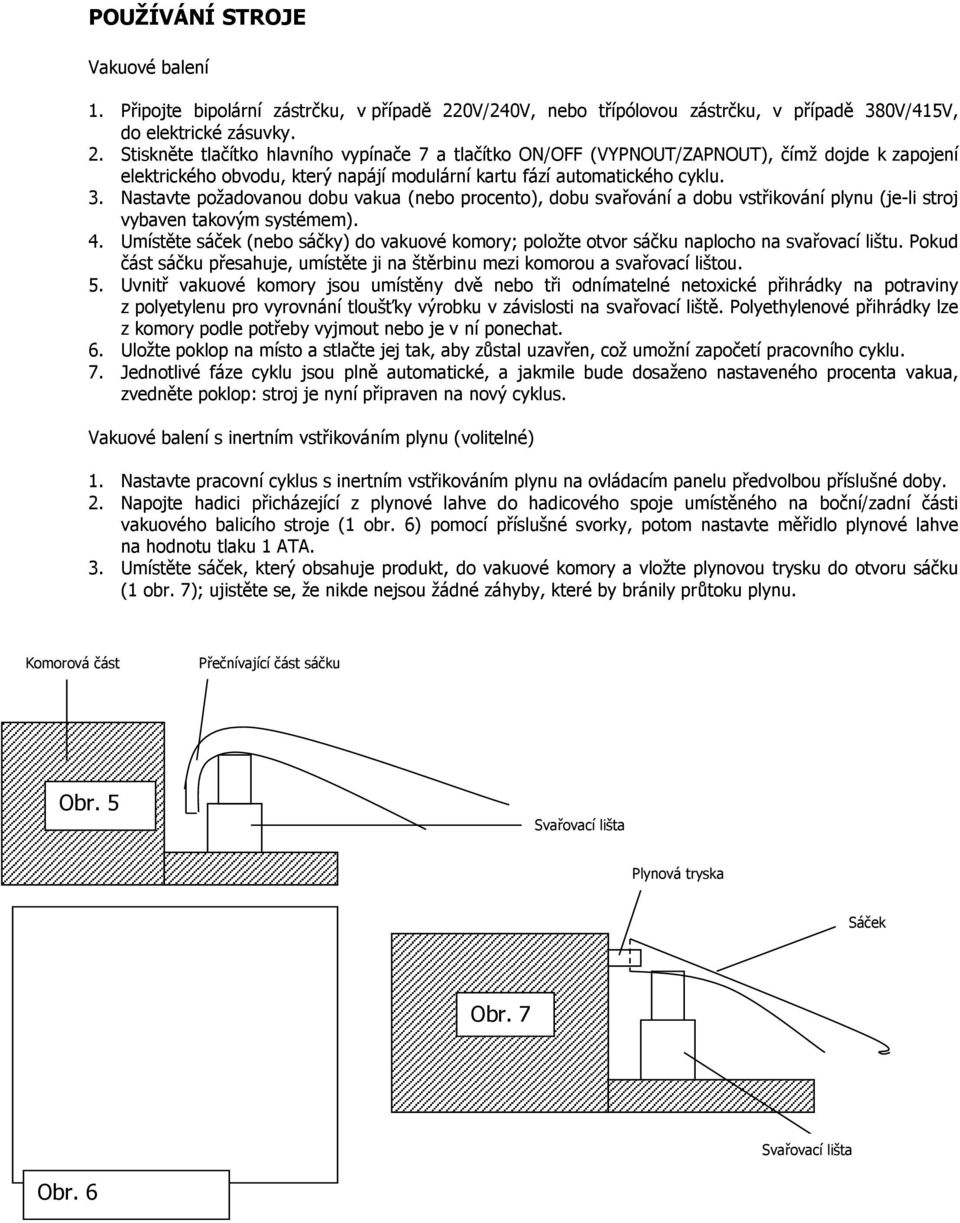 POUŽÍVÁNÍ STROJE

Vakuové balení

1. Připojte bipolární zástrčku, v případě 220V/240V, nebo třípólovou zástrčku, v případě 380V/415V, do elektrické zásuvky.
2. Stiskněte tlačítko hlavního vypínače 7 a tlačítko ON/OFF (VYPNOUT/ZAPNOUT), čímž dojde k zapojení elektrického obvodu, který napájí modulární kartu fází automatického cyklu.
3. Nastavte požadovanou dobu vakua (nebo procento), dobu svařování a dobu vstřikování plynu (je-li stroj vybaven takovým systémem).
4. Umístěte sáček (nebo sáčky) do vakuové komory; položte otvor sáčku naplocho na svařovací lištu. Pokud část sáčku přesahuje, umístěte ji na štěrbinu mezi komorou a svařovací lištou.
5. Uvnitř vakuové komory jsou umístěny dvě nebo tři odnímatelné netoxické přihrádky na potraviny z polyetylenu pro vyrovnání tloušťky výrobku v závislosti na svařovací liště. Polyethylenové přihrádky lze z komory podle potřeby vyjmout nebo je v ní ponechat.
6. Uložte poklop na místo a stlačte jej tak, aby zůstal uzavřen, což umožní započetí pracovního cyklu.
7. Jednotlivé fáze cyklu jsou plně automatické, a jakmile bude dosaženo nastaveného procenta vakua, zvedněte poklop: stroj je nyní připraven na nový cyklus.

Vakuové balení s inertním vstřikováním plynu (volitelné)

1. Nastavte pracovní cyklus s inertním vstřikováním plynu na ovládacím panelu předvolbou příslušné doby.
2. Napojte hadici přicházející z plynové lahve do hadicového spoje umístěného na boční/zadní části vakuového balicího stroje (1 obr. 6) pomocí příslušné svorky, potom nastavte měřidlo plynové lahve na hodnotu tlaku 1 ATA.
3. Umístěte sáček, který obsahuje produkt, do vakuové komory a vložte plynovou trysku do otvoru sáčku (1 obr. 7); ujistěte se, že nikde nejsou žádné záhyby, které by bránily průtoku plynu.

Komorová část
Přečnívající část sáčku
Obr. 5
Svařovací lišta
Plynová tryska
Sáček
Obr. 7
Svařovací lišta
Obr. 6